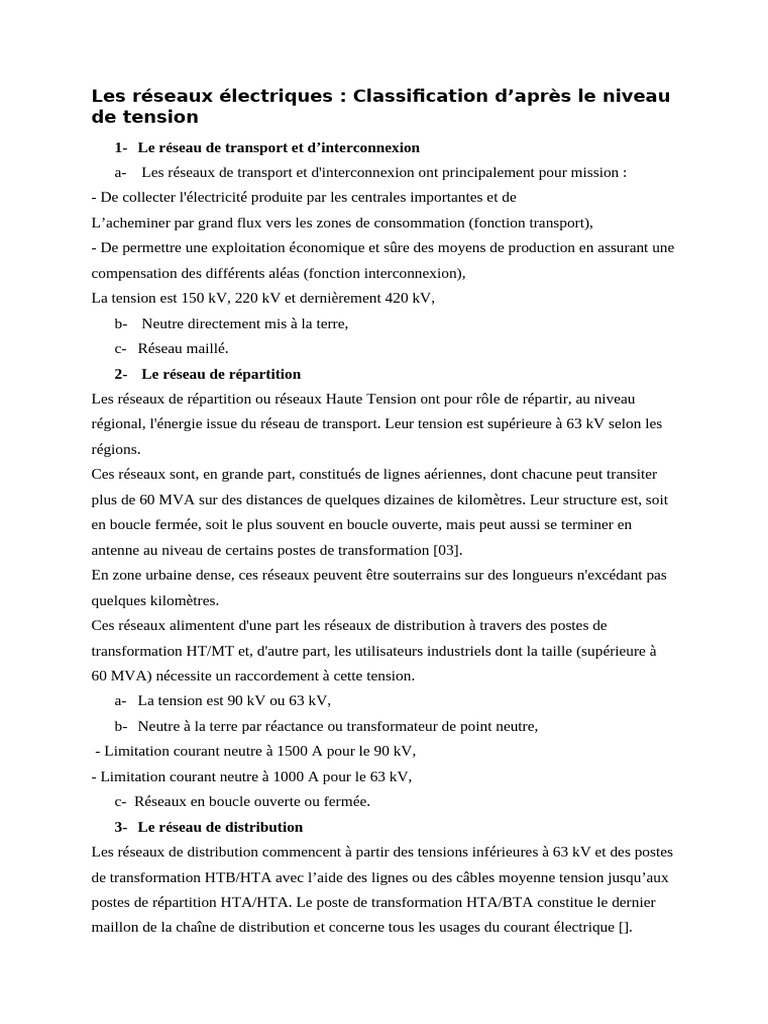 Les réseaux électriques : Classification d'après le niveau de tension

1- Le réseau de transport et d'interconnexion

a- Les réseaux de transport et d'interconnexion ont principalement pour mission :

- De collecter l'électricité produite par les centrales importantes et de

L'acheminer par grand flux vers les zones de consommation (fonction transport),

- De permettre une exploitation économique et sûre des moyens de production en assurant une compensation des différents aléas (fonction interconnexion),

La tension est 150 kV, 220 kV et dernièrement 420 kV,

b- Neutre directement mis à la terre,

c- Réseau maillé.

2- Le réseau de répartition

Les réseaux de répartition ou réseaux Haute Tension ont pour rôle de répartir, au niveau régional, l'énergie issue du réseau de transport. Leur tension est supérieure à 63 kV selon les régions.

Ces réseaux sont, en grande part, constitués de lignes aériennes, dont chacune peut transiter plus de 60 MVA sur des distances de quelques dizaines de kilomètres. Leur structure est, soit en boucle fermée, soit le plus souvent en boucle ouverte, mais peut aussi se terminer en antenne au niveau de certains postes de transformation [03].

En zone urbaine dense, ces réseaux peuvent être souterrains sur des longueurs n'excédant pas quelques kilomètres.

Ces réseaux alimentent d'une part les réseaux de distribution à travers des postes de transformation HT/MT et, d'autre part, les utilisateurs industriels dont la taille (supérieure à 60 MVA) nécessite un raccordement à cette tension.

a- La tension est 90 kV ou 63 kV,

b- Neutre à la terre par réactance ou transformateur de point neutre,

- Limitation courant neutre à 1500 A pour le 90 kV,

- Limitation courant neutre à 1000 A pour le 63 kV,

c- Réseaux en boucle ouverte ou fermée.

3- Le réseau de distribution

Les réseaux de distribution commencent à partir des tensions inférieures à 63 kV et des postes de transformation HTB/HTA avec l'aide des lignes ou des câbles moyenne tension jusqu'aux postes de répartition HTA/HTA. Le poste de transformation HTA/BTA constitue le dernier maillon de la chaîne de distribution et concerne tous les usages du courant électrique [].